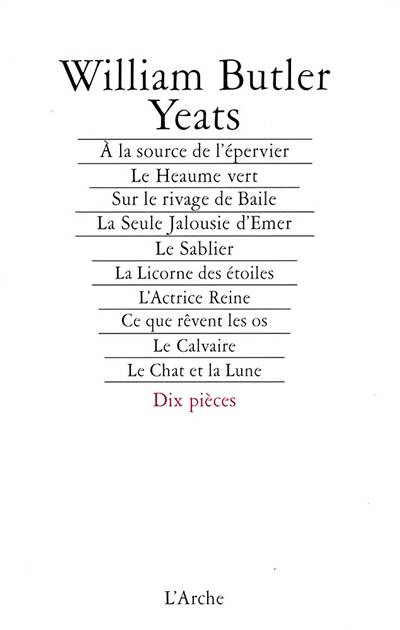 William Butler Yeats

À la source de l'épervier

Le Heaume vert

Sur le rivage de Baile

La Seule Jalousie d'Emer

Le Sablier

La Licorne des étoiles

L'Actrice Reine

Ce que rêvent les os

Le Calvaire

Le Chat et la Lune

Dix pièces

L'Arche